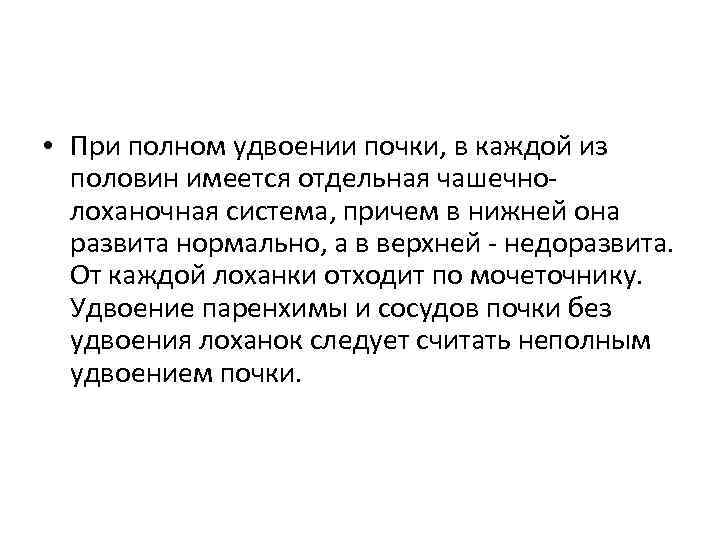 • При полном удвоении почки, в каждой из половин имеется отдельная чашечно-лоханочная система, причем в нижней она развита нормально, а в верхней - недоразвита. От каждой лоханки отходит по мочеточнику. Удвоение паренхимы и сосудов почки без удвоения лоханок следует считать неполным удвоением почки.